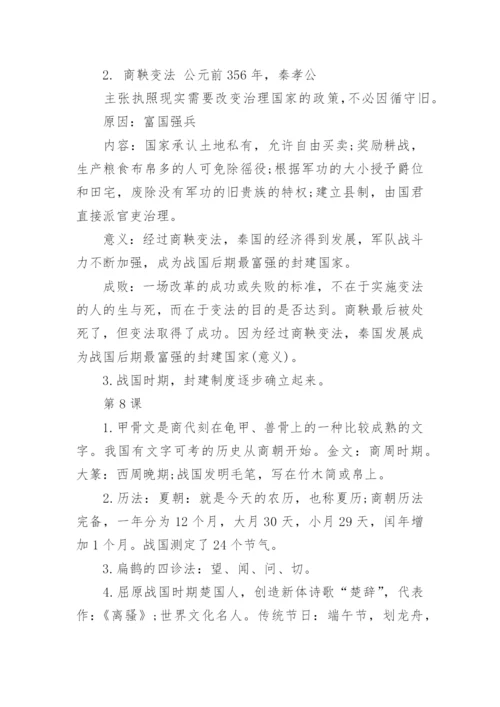 2. 商鞅变法 公元前356年，秦孝公

主张执照现实需要改变治理国家的政策，不必因循守旧。

原因：富国强兵

内容：国家承认土地私有，允许自由买卖;奖励耕战，生产粮食布帛多的人可免除徭役;根据军功的大小授予爵位和田宅，废除没有军功的旧贵族的特权;建立县制，由国君直接派官吏治理。

意义：经过商鞅变法，秦国的经济得到发展，军队战斗力不断加强，成为战国后期最富强的封建国家。

成败：一场改革的成功或失败的标准，不在于实施变法的人的生与死，而在于变法的目的是否达到。商鞅最后被处死了，但变法取得了成功。因为经过商鞅变法，秦国发展成为战国后期最富强的封建国家(意义)。

3.战国时期，封建制度逐步确立起来。

第8课

1.甲骨文是商代刻在龟甲、兽骨上的一种比较成熟的文字。我国有文字可考的历史从商朝开始。金文：商周时期。大篆：西周晚期;战国发明毛笔，写在竹木简或帛上。

2.历法：夏朝：就是今天的农历，也称夏历;商朝历法完备，一年分为12个月，大月30天，小月29天，闰年增加1个月。战国测定了24个节气。

3.扁鹊的四诊法：望、闻、问、切。

4.屈原战国时期楚国人，创造新体诗歌“楚辞”，代表作:《离骚》;世界文化名人。传统节日：端午节，划龙舟，